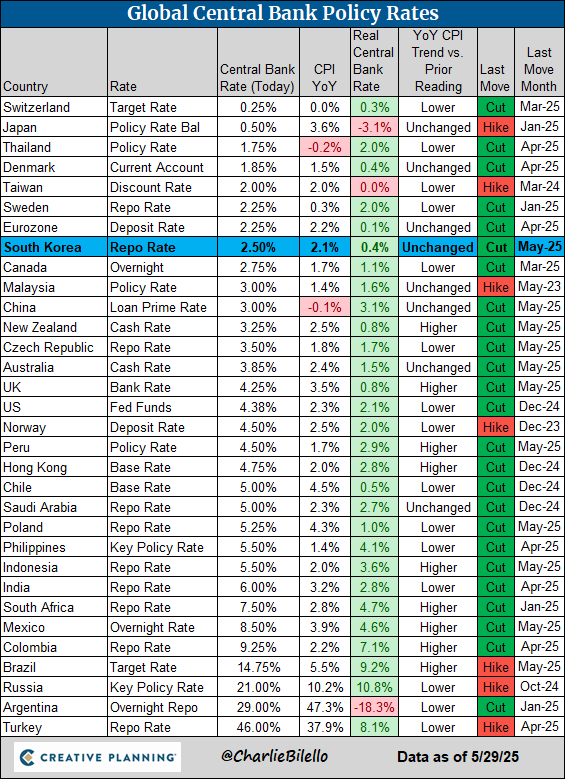 Global Central Bank Policy Rates

| Country | Rate | Central Bank Rate (Today) | CPI YoY | Real Central Bank Rate | YoY CPI Trend vs. Prior Reading | Last Move | Last Move Month |
|---|---|---|---|---|---|---|---|
| Switzerland | Target Rate | 0.25% | 0.0% | 0.3% | Lower | Cut | Mar-25 |
| Japan | Policy Rate Bal | 0.50% | 3.6% | -3.1% | Unchanged | Hike | Jan-25 |
| Thailand | Policy Rate | 1.75% | -0.2% | 2.0% | Lower | Cut | Apr-25 |
| Denmark | Current Account | 1.85% | 1.5% | 0.4% | Unchanged | Cut | Apr-25 |
| Taiwan | Discount Rate | 2.00% | 2.0% | 0.0% | Lower | Hike | Mar-24 |
| Sweden | Repo Rate | 2.25% | 0.3% | 2.0% | Lower | Cut | Jan-25 |
| Eurozone | Deposit Rate | 2.25% | 2.2% | 0.1% | Unchanged | Cut | Apr-25 |
| South Korea | Repo Rate | 2.50% | 2.1% | 0.4% | Unchanged | Cut | May-25 |
| Canada | Overnight | 2.75% | 1.7% | 1.1% | Lower | Cut | Mar-25 |
| Malaysia | Policy Rate | 3.00% | 1.4% | 1.6% | Unchanged | Hike | May-23 |
| China | Loan Prime Rate | 3.00% | -0.1% | 3.1% | Unchanged | Cut | May-25 |
| New Zealand | Cash Rate | 3.25% | 2.5% | 0.8% | Higher | Cut | May-25 |
| Czech Republic | Repo Rate | 3.50% | 1.8% | 1.7% | Lower | Cut | May-25 |
| Australia | Cash Rate | 3.85% | 2.4% | 1.5% | Unchanged | Cut | May-25 |
| UK | Bank Rate | 4.25% | 3.5% | 0.8% | Higher | Cut | May-25 |
| US | Fed Funds | 4.38% | 2.3% | 2.1% | Lower | Cut | Dec-24 |
| Norway | Deposit Rate | 4.50% | 2.5% | 2.0% | Lower | Hike | Dec-23 |
| Peru | Policy Rate | 4.50% | 1.7% | 2.9% | Higher | Cut | May-25 |
| Hong Kong | Base Rate | 4.75% | 2.0% | 2.8% | Higher | Cut | Dec-24 |
| Chile | Base Rate | 5.00% | 4.5% | 0.5% | Lower | Cut | Dec-24 |
| Saudi Arabia | Repo Rate | 5.00% | 2.3% | 2.7% | Unchanged | Cut | Dec-24 |
| Poland | Repo Rate | 5.25% | 4.3% | 1.0% | Lower | Cut | May-25 |
| Philippines | Key Policy Rate | 5.50% | 1.4% | 4.1% | Lower | Cut | Apr-25 |
| Indonesia | Repo Rate | 5.50% | 2.0% | 3.6% | Higher | Cut | May-25 |
| India | Repo Rate | 6.00% | 3.2% | 2.8% | Lower | Cut | Apr-25 |
| South Africa | Repo Rate | 7.50% | 2.8% | 4.7% | Higher | Cut | Jan-25 |
| Mexico | Overnight Rate | 8.50% | 3.9% | 4.6% | Higher | Cut | May-25 |
| Colombia | Repo Rate | 9.25% | 2.2% | 7.1% | Higher | Cut | Apr-25 |
| Brazil | Target Rate | 14.75% | 5.5% | 9.2% | Higher | Hike | May-25 |
| Russia | Key Policy Rate | 21.00% | 10.2% | 10.8% | Lower | Hike | Oct-24 |
| Argentina | Overnight Repo | 29.00% | 47.3% | -18.3% | Lower | Cut | Jan-25 |
| Turkey | Repo Rate | 46.00% | 37.9% | 8.1% | Lower | Hike | Apr-25 |

CREATIVE PLANNING @CharlieBilello Data as of 5/29/25